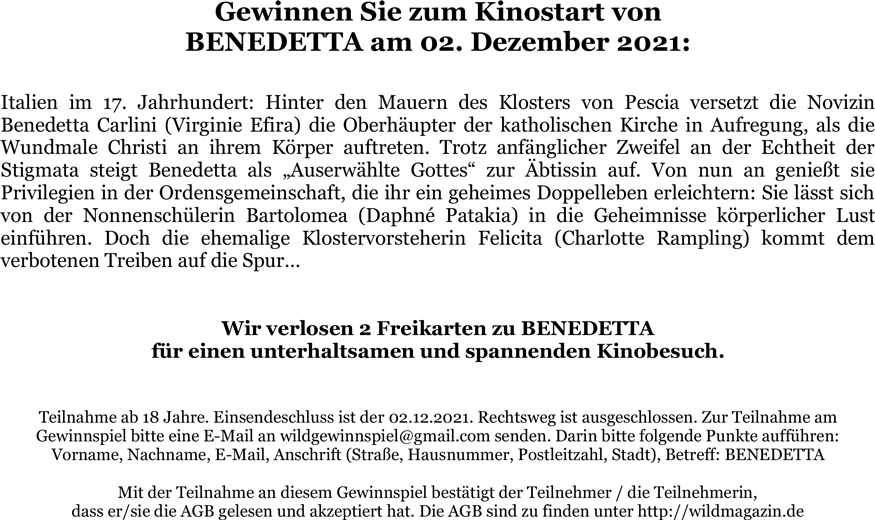 Gewinnen Sie zum Kinostart von BENEDETTA am 02. Dezember 2021:

Italien im 17. Jahrhundert: Hinter den Mauern des Klosters von Pescia versetzt die Novizin Benedetta Carlini (Virginie Efira) die Oberhäupter der katholischen Kirche in Aufregung, als die Wundmale Christi an ihrem Körper auftreten. Trotz anfänglicher Zweifel an der Echtheit der Stigmata steigt Benedetta als „Auserwählte Gottes“ zur Äbtissin auf. Von nun an genießt sie Privilegien in der Ordensgemeinschaft, die ihr ein geheimes Doppelleben erleichtern: Sie lässt sich von der Nonnenschülerin Bartolomea (Daphné Patakia) in die Geheimnisse körperlicher Lust einführen. Doch die ehemalige Klostervorsteherin Felicita (Charlotte Rampling) kommt dem verbotenen Treiben auf die Spur…

Wir verlosen 2 Freikarten zu BENEDETTA für einen unterhaltsamen und spannenden Kinobesuch.

Teilnahme ab 18 Jahre. Einsendeschluss ist der 02.12.2021. Rechtsweg ist ausgeschlossen. Zur Teilnahme am Gewinnspiel bitte eine E-Mail an wildgewinnspiel@gmail.com senden. Darin bitte folgende Punkte aufführen: Vorname, Nachname, E-Mail, Anschrift (Straße, Hausnummer, Postleitzahl, Stadt), Betreff: BENEDETTA

Mit der Teilnahme an diesem Gewinnspiel bestätigt der Teilnehmer / die Teilnehmerin, dass er/sie die AGB gelesen und akzeptiert hat. Die AGB sind zu finden unter http://wildmagazin.de